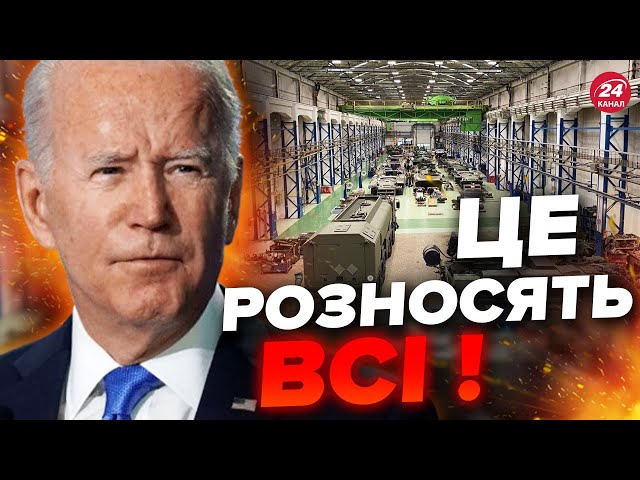 24 КАНАЛ

ЦЕ РОЗНОСЯТЬ ВСІ !